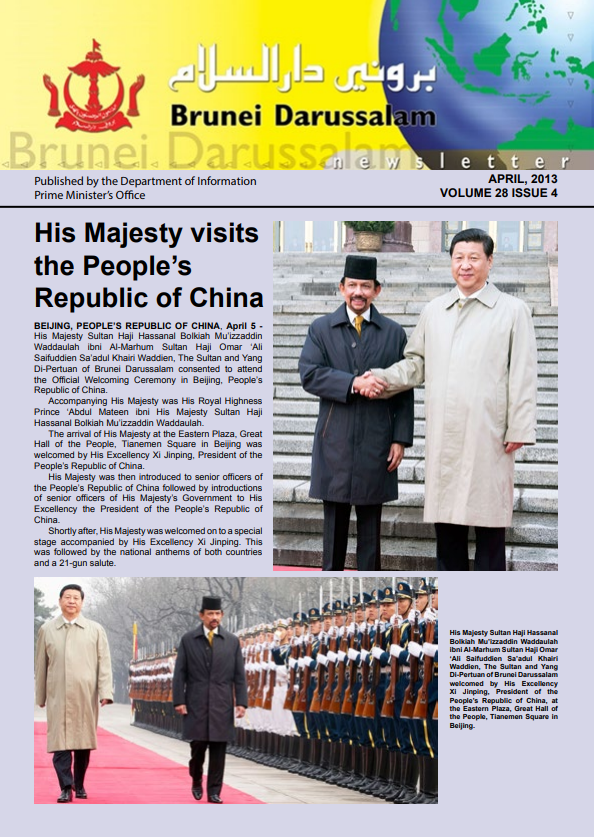 بروني دارالسلام
Brunei Darussalam
Brunei Darussalam newsletter

Published by the Department of Information
Prime Minister's Office

APRIL, 2013
VOLUME 28 ISSUE 4

His Majesty visits the People's Republic of China

BEIJING, PEOPLE'S REPUBLIC OF CHINA, April 5 - His Majesty Sultan Haji Hassanal Bolkiah Mu'izzaddin Waddaulah ibni Al-Marhum Sultan Haji Omar 'Ali Saifuddien Sa'adul Khairi Waddien, The Sultan and Yang Di-Pertuan of Brunei Darussalam consented to attend the Official Welcoming Ceremony in Beijing, People's Republic of China.

Accompanying His Majesty was His Royal Highness Prince 'Abdul Mateen ibni His Majesty Sultan Haji Hassanal Bolkiah Mu'izzaddin Waddaulah.

The arrival of His Majesty at the Eastern Plaza, Great Hall of the People, Tianemen Square in Beijing was welcomed by His Excellency Xi Jinping, President of the People's Republic of China.

His Majesty was then introduced to senior officers of the People's Republic of China followed by introductions of senior officers of His Majesty's Government to His Excellency the President of the People's Republic of China.

Shortly after, His Majesty was welcomed on to a special stage accompanied by His Excellency Xi Jinping. This was followed by the national anthems of both countries and a 21-gun salute.

His Majesty Sultan Haji Hassanal Bolkiah Mu'izzaddin Waddaulah ibni Al-Marhum Sultan Haji Omar 'Ali Saifuddien Sa'adul Khairi Waddien, The Sultan and Yang Di-Pertuan of Brunei Darussalam welcomed by His Excellency Xi Jinping, President of the People's Republic of China, at the Eastern Plaza, Great Hall of the People, Tianemen Square in Beijing.